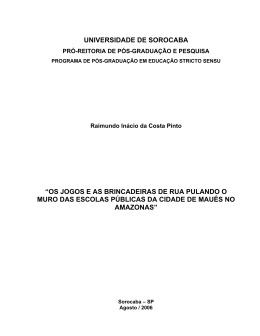 UNIVERSIDADE DE SOROCABA
PRÓ-REITORIA DE PÓS-GRADUAÇÃO E PESQUISA
PROGRAMA DE PÓS-GRADUAÇÃO EM EDUCAÇÃO STRICTO SENSU

Raimundo Inácio da Costa Pinto

"OS JOGOS E AS BRINCADEIRAS DE RUA PULANDO O MURO DAS ESCOLAS PÚBLICAS DA CIDADE DE MAUÉS NO AMAZONAS"

Sorocaba – SP
Agosto / 2006